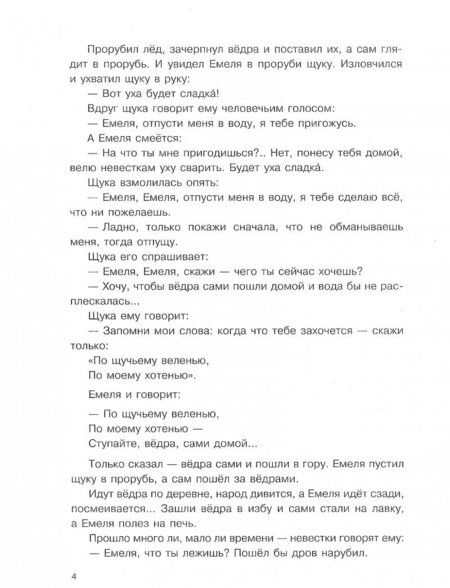 Прорубил лёд, зачерпнул вёдра и поставил их, а сам глядит в прорубь. И увидел Емеля в проруби щуку. Изловчился и ухватил щуку в руку:

— Вот уха будет сладка́!

Вдруг щука говорит ему человечьим голосом:

— Емеля, отпусти меня в воду, я тебе пригожусь.

А Емеля смеётся:

— На что ты мне пригодишься?.. Нет, понесу тебя домой, велю невесткам уху сварить. Будет уха сладка́.

Щука взмолилась опять:

— Емеля, Емеля, отпусти меня в воду, я тебе сделаю всё, что ни пожелаешь.

— Ладно, только покажи сначала, что не обманываешь меня, тогда отпущу.

Щука его спрашивает:

— Емеля, Емеля, скажи — чего ты сейчас хочешь?

— Хочу, чтобы вёдра сами пошли домой и вода бы не расплескалась...

Щука ему говорит:

— Запомни мои слова: когда что тебе захочется — скажи только:

«По щучьему веленью,
По моему хотенью».

Емеля и говорит:

— По щучьему веленью,
По моему хотенью —
Ступайте, вёдра, сами домой...

Только сказал — вёдра сами и пошли в гору. Емеля пустил щуку в прорубь, а сам пошёл за вёдрами.

Идут вёдра по деревне, народ дивится, а Емеля идёт сзади, посмеивается... Зашли вёдра в избу и сами стали на лавку, а Емеля полез на печь.

Прошло много ли, мало ли времени — невестки говорят ему:

— Емеля, что ты лежишь? Пошёл бы дров нарубил.

4